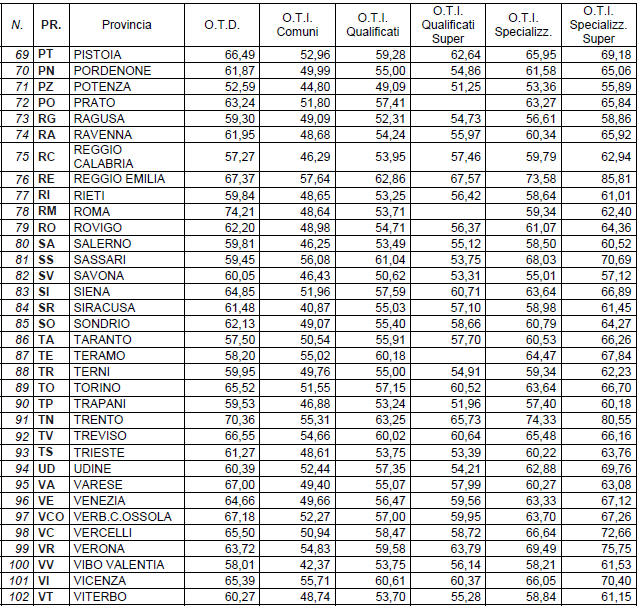 | N. | PR. | Provincia | O.T.D. | O.T.I. Comuni | O.T.I. Qualificati | O.T.I. Qualificati Super | O.T.I. Specializz. | O.T.I. Specializz. Super |
|---|---|---|---|---|---|---|---|---|
| 69 | PT | PISTOIA | 66,49 | 52,96 | 59,28 | 62,64 | 65,95 | 69,18 |
| 70 | PN | PORDENONE | 61,87 | 49,99 | 55,00 | 54,86 | 61,58 | 65,06 |
| 71 | PZ | POTENZA | 52,59 | 44,80 | 49,09 | 51,25 | 53,36 | 55,89 |
| 72 | PO | PRATO | 63,24 | 51,80 | 57,41 | | 63,27 | 65,84 |
| 73 | RG | RAGUSA | 59,30 | 49,09 | 52,31 | 54,73 | 56,61 | 58,86 |
| 74 | RA | RAVENNA | 61,95 | 48,68 | 54,24 | 55,97 | 60,34 | 65,92 |
| 75 | RC | REGGIO CALABRIA | 57,27 | 46,29 | 53,95 | 57,46 | 59,79 | 62,94 |
| 76 | RE | REGGIO EMILIA | 67,37 | 57,64 | 62,86 | 67,57 | 73,58 | 85,81 |
| 77 | RI | RIETI | 59,84 | 48,65 | 53,25 | 56,42 | 58,64 | 61,01 |
| 78 | RM | ROMA | 74,21 | 48,64 | 53,71 | | 59,34 | 62,40 |
| 79 | RO | ROVIGO | 62,20 | 48,98 | 54,71 | 56,37 | 61,07 | 64,36 |
| 80 | SA | SALERNO | 59,81 | 46,25 | 53,49 | 55,12 | 58,50 | 60,52 |
| 81 | SS | SASSARI | 59,45 | 56,08 | 61,04 | 53,75 | 68,03 | 70,69 |
| 82 | SV | SAVONA | 60,05 | 46,43 | 50,62 | 53,31 | 55,01 | 57,12 |
| 83 | SI | SIENA | 64,85 | 51,96 | 57,59 | 60,71 | 63,64 | 66,89 |
| 84 | SR | SIRACUSA | 61,48 | 40,87 | 55,03 | 57,10 | 58,98 | 61,45 |
| 85 | SO | SONDRIO | 62,13 | 49,07 | 55,40 | 58,66 | 60,79 | 64,27 |
| 86 | TA | TARANTO | 57,50 | 50,54 | 55,91 | 57,70 | 60,53 | 66,26 |
| 87 | TE | TERAMO | 58,20 | 55,02 | 60,18 | | 64,47 | 67,84 |
| 88 | TR | TERNI | 59,95 | 49,76 | 55,00 | 54,91 | 59,34 | 62,23 |
| 89 | TO | TORINO | 65,52 | 51,55 | 57,15 | 60,52 | 63,64 | 66,70 |
| 90 | TP | TRAPANI | 59,53 | 46,88 | 53,24 | 51,96 | 57,40 | 60,18 |
| 91 | TN | TRENTO | 70,36 | 55,31 | 63,25 | 65,73 | 74,33 | 80,55 |
| 92 | TV | TREVISO | 66,55 | 54,66 | 60,02 | 60,64 | 65,48 | 66,16 |
| 93 | TS | TRIESTE | 61,27 | 48,61 | 53,75 | 53,39 | 60,22 | 63,76 |
| 94 | UD | UDINE | 60,39 | 52,44 | 57,35 | 54,21 | 62,88 | 69,76 |
| 95 | VA | VARESE | 67,00 | 49,40 | 55,07 | 57,99 | 60,27 | 63,08 |
| 96 | VE | VENEZIA | 64,66 | 49,66 | 56,47 | 59,56 | 63,33 | 67,12 |
| 97 | VCO | VERB.C.OSSOLA | 67,18 | 52,27 | 57,00 | 59,95 | 63,70 | 67,26 |
| 98 | VC | VERCELLI | 65,50 | 50,94 | 58,47 | 58,72 | 66,64 | 72,66 |
| 99 | VR | VERONA | 63,72 | 54,83 | 59,58 | 63,79 | 69,49 | 75,75 |
| 100 | VV | VIBO VALENTIA | 58,01 | 42,37 | 53,75 | 56,14 | 58,21 | 61,53 |
| 101 | VI | VICENZA | 65,39 | 55,71 | 60,61 | 60,37 | 66,05 | 70,40 |
| 102 | VT | VITERBO | 60,27 | 48,74 | 53,70 | 55,28 | 58,84 | 61,15 |